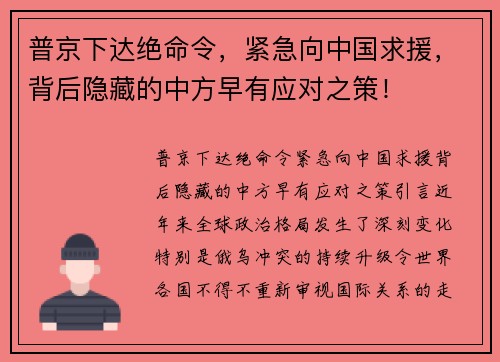 普京下达绝命令，紧急向中国求援，背后隐藏的中方早有应对之策！

普京下达绝命令紧急向中国求援背后隐藏的中方早有应对之策引言近年来全球政治格局发生了深刻变化特别是俄乌冲突的持续升级令世界各国不得不重新审视国际关系的走